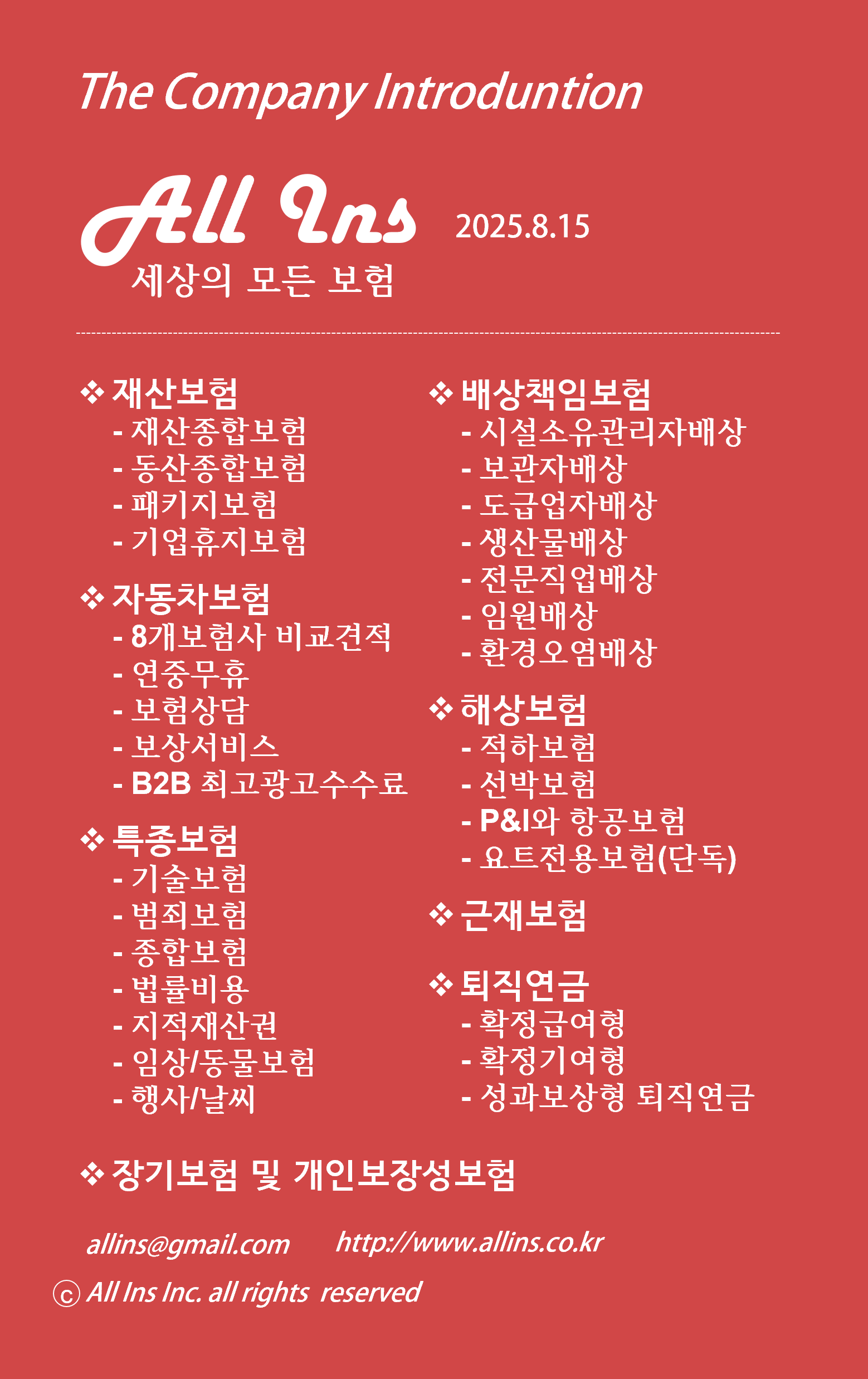 The Company Introduntion

All Ins 2025.8.15
세상의 모든 보험

❖ 재산보험
- 재산종합보험
- 동산종합보험
- 패키지보험
- 기업휴지보험

❖ 자동차보험
- 8개보험사 비교견적
- 연중무휴
- 보험상담
- 보상서비스
- B2B 최고광고수수료

❖ 특종보험
- 기술보험
- 범죄보험
- 종합보험
- 법률비용
- 지적재산권
- 임상/동물보험
- 행사/날씨

❖ 배상책임보험
- 시설소유관리자배상
- 보관자배상
- 도급업자배상
- 생산물배상
- 전문직업배상
- 임원배상
- 환경오염배상

❖ 해상보험
- 적하보험
- 선박보험
- P&I와 항공보험
- 요트전용보험(단독)

❖ 근재보험

❖ 퇴직연금
- 확정급여형
- 확정기여형
- 성과보상형 퇴직연금

❖ 장기보험 및 개인보장성보험

allins@gmail.com http://www.allins.co.kr
ⓒ All Ins Inc. all rights reserved